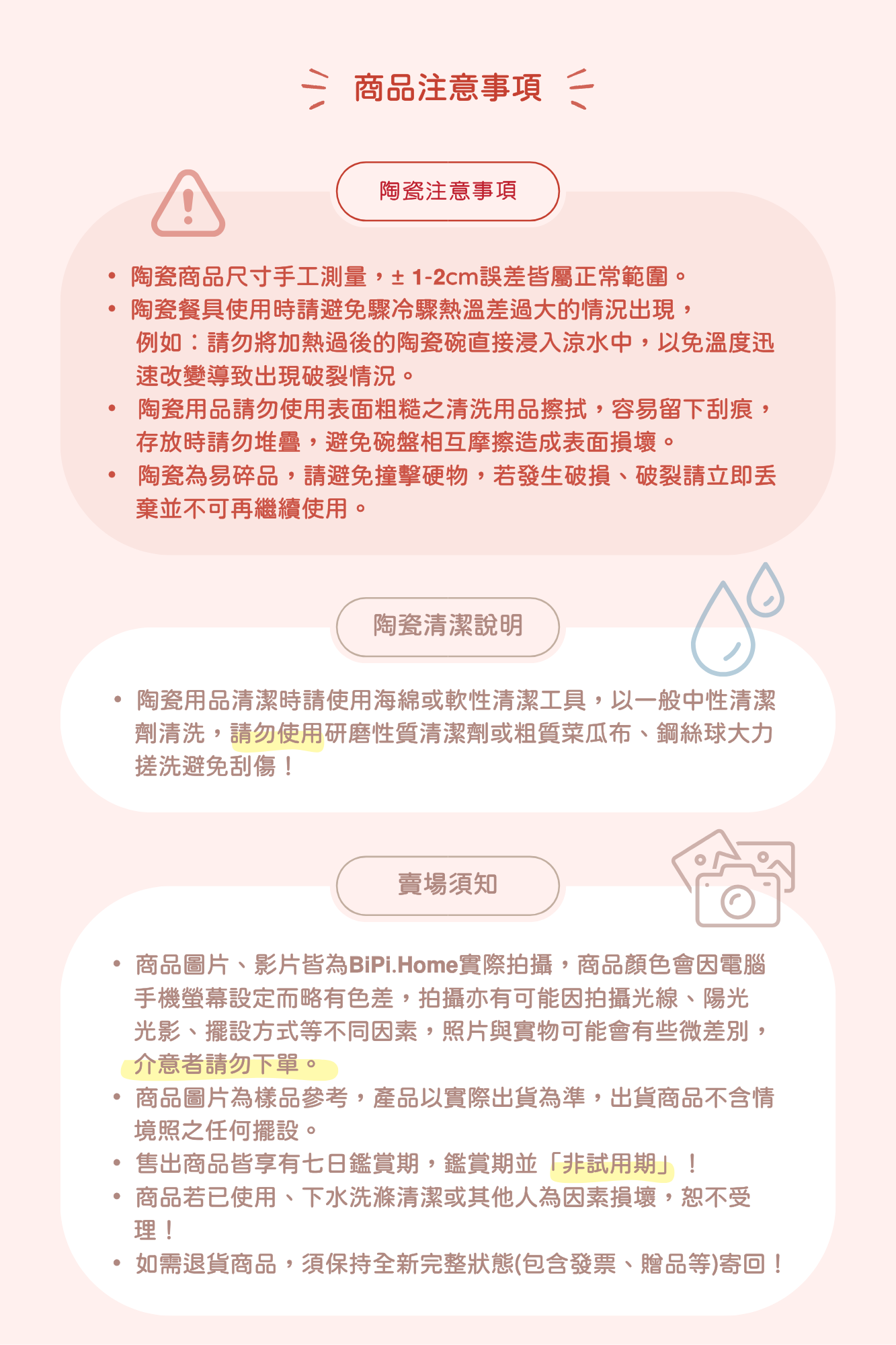 商品注意事項

陶瓷注意事項

• 陶瓷商品尺寸手工測量，± 1-2cm誤差皆屬正常範圍。
• 陶瓷餐具使用時請避免驟冷驟熱溫差過大的情況出現，例如：請勿將加熱過後的陶瓷碗直接浸入涼水中，以免溫度迅速改變導致出現破裂情況。
• 陶瓷用品請勿使用表面粗糙之清洗用品擦拭，容易留下刮痕，存放時請勿堆疊，避免碗盤相互摩擦造成表面損壞。
• 陶瓷為易碎品，請避免撞擊硬物，若發生破損、破裂請立即丟棄並不可再繼續使用。

陶瓷清潔說明

• 陶瓷用品清潔時請使用海綿或軟性清潔工具，以一般中性清潔劑清洗，請勿使用研磨性質清潔劑或粗質菜瓜布、鋼絲球大力搓洗避免刮傷！

賣場須知

• 商品圖片、影片皆為BiPi.Home實際拍攝，商品顏色會因電腦手機螢幕設定而略有色差，拍攝亦有可能因拍攝光線、陽光光影、擺設方式等不同因素，照片與實物可能會有些微差別，介意者請勿下單。
• 商品圖片為樣品參考，產品以實際出貨為準，出貨商品不含情境照之任何擺設。
• 售出商品皆享有七日鑑賞期，鑑賞期並「非試用期」！
• 商品若已使用、下水洗滌清潔或其他人為因素損壞，恕不受理！
• 如需退貨商品，須保持全新完整狀態(包含發票、贈品等)寄回！